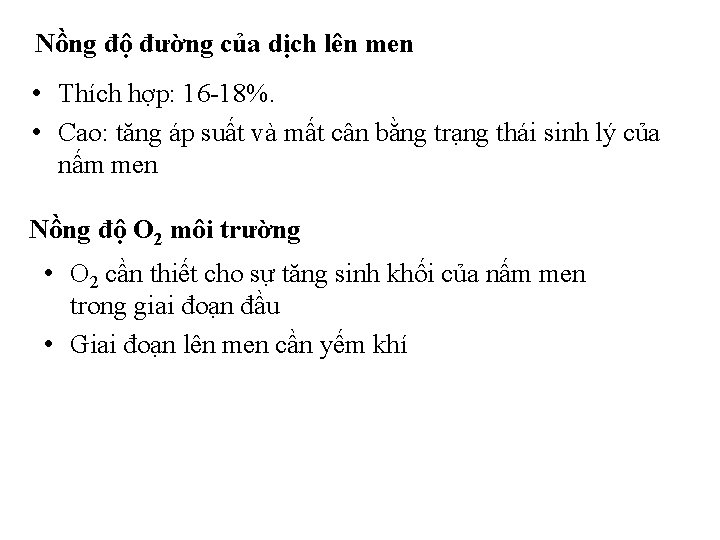 Nồng độ đường của dịch lên men

• Thích hợp: 16-18%.
• Cao: tăng áp suất và mất cân bằng trạng thái sinh lý của nấm men

Nồng độ $O_2$ môi trường

• $O_2$ cần thiết cho sự tăng sinh khối của nấm men trong giai đoạn đầu
• Giai đoạn lên men cần yếm khí